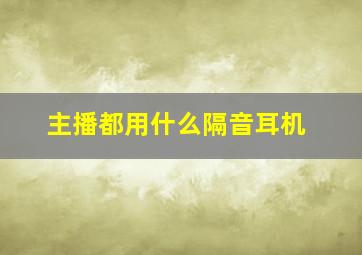 主播都用什么隔音耳机